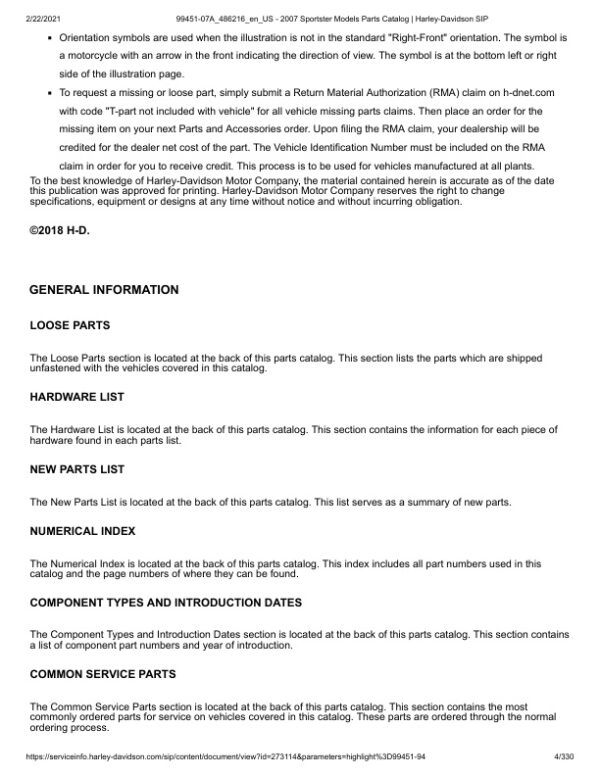 2/22/2021 99451-07A_486216_en_US - 2007 Sportster Models Parts Catalog | Harley-Davidson SIP

• Orientation symbols are used when the illustration is not in the standard "Right-Front" orientation. The symbol is a motorcycle with an arrow in the front indicating the direction of view. The symbol is at the bottom left or right side of the illustration page.
• To request a missing or loose part, simply submit a Return Material Authorization (RMA) claim on h-dnet.com with code "T-part not included with vehicle" for all vehicle missing parts claims. Then place an order for the missing item on your next Parts and Accessories order. Upon filing the RMA claim, your dealership will be credited for the dealer net cost of the part. The Vehicle Identification Number must be included on the RMA claim in order for you to receive credit. This process is to be used for vehicles manufactured at all plants.

To the best knowledge of Harley-Davidson Motor Company, the material contained herein is accurate as of the date this publication was approved for printing. Harley-Davidson Motor Company reserves the right to change specifications, equipment or designs at any time without notice and without incurring obligation.

©2018 H-D.

GENERAL INFORMATION

LOOSE PARTS

The Loose Parts section is located at the back of this parts catalog. This section lists the parts which are shipped unfastened with the vehicles covered in this catalog.

HARDWARE LIST

The Hardware List is located at the back of this parts catalog. This section contains the information for each piece of hardware found in each parts list.

NEW PARTS LIST

The New Parts List is located at the back of this parts catalog. This list serves as a summary of new parts.

NUMERICAL INDEX

The Numerical Index is located at the back of this parts catalog. This index includes all part numbers used in this catalog and the page numbers of where they can be found.

COMPONENT TYPES AND INTRODUCTION DATES

The Component Types and Introduction Dates section is located at the back of this parts catalog. This section contains a list of component part numbers and year of introduction.

COMMON SERVICE PARTS

The Common Service Parts section is located at the back of this parts catalog. This section contains the most commonly ordered parts for service on vehicles covered in this catalog. These parts are ordered through the normal ordering process.

https://serviceinfo.harley-davidson.com/sip/content/document/view?id=273114&parameters=highlight%3D99451-94 4/330